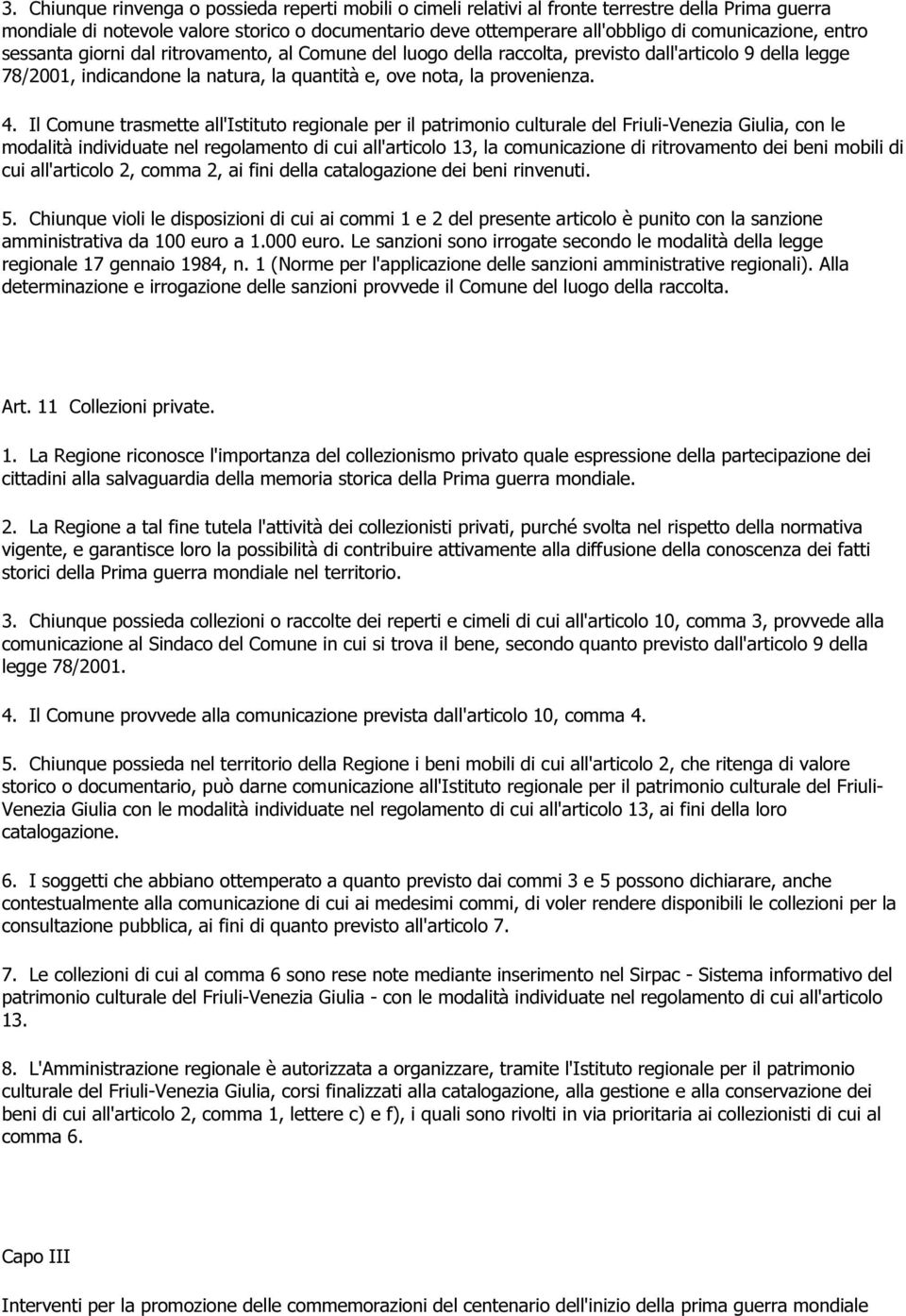 3. Chiunque rinvenga o possieda reperti mobili o cimeli relativi al fronte terrestre della Prima guerra mondiale di notevole valore storico o documentario deve ottemperare all'obbligo di comunicazione, entro sessanta giorni dal ritrovamento, al Comune del luogo della raccolta, previsto dall'articolo 9 della legge 78/2001, indicandone la natura, la quantità e, ove nota, la provenienza.

4. Il Comune trasmette all'Istituto regionale per il patrimonio culturale del Friuli-Venezia Giulia, con le modalità individuate nel regolamento di cui all'articolo 13, la comunicazione di ritrovamento dei beni mobili di cui all'articolo 2, comma 2, ai fini della catalogazione dei beni rinvenuti.

5. Chiunque violi le disposizioni di cui ai commi 1 e 2 del presente articolo è punito con la sanzione amministrativa da 100 euro a 1.000 euro. Le sanzioni sono irrogate secondo le modalità della legge regionale 17 gennaio 1984, n. 1 (Norme per l'applicazione delle sanzioni amministrative regionali). Alla determinazione e irrogazione delle sanzioni provvede il Comune del luogo della raccolta.

Art. 11 Collezioni private.

1. La Regione riconosce l'importanza del collezionismo privato quale espressione della partecipazione dei cittadini alla salvaguardia della memoria storica della Prima guerra mondiale.

2. La Regione a tal fine tutela l'attività dei collezionisti privati, purché svolta nel rispetto della normativa vigente, e garantisce loro la possibilità di contribuire attivamente alla diffusione della conoscenza dei fatti storici della Prima guerra mondiale nel territorio.

3. Chiunque possieda collezioni o raccolte dei reperti e cimeli di cui all'articolo 10, comma 3, provvede alla comunicazione al Sindaco del Comune in cui si trova il bene, secondo quanto previsto dall'articolo 9 della legge 78/2001.

4. Il Comune provvede alla comunicazione prevista dall'articolo 10, comma 4.

5. Chiunque possieda nel territorio della Regione i beni mobili di cui all'articolo 2, che ritenga di valore storico o documentario, può darne comunicazione all'Istituto regionale per il patrimonio culturale del Friuli-Venezia Giulia con le modalità individuate nel regolamento di cui all'articolo 13, ai fini della loro catalogazione.

6. I soggetti che abbiano ottemperato a quanto previsto dai commi 3 e 5 possono dichiarare, anche contestualmente alla comunicazione di cui ai medesimi commi, di voler rendere disponibili le collezioni per la consultazione pubblica, ai fini di quanto previsto all'articolo 7.

7. Le collezioni di cui al comma 6 sono rese note mediante inserimento nel Sirpac - Sistema informativo del patrimonio culturale del Friuli-Venezia Giulia - con le modalità individuate nel regolamento di cui all'articolo 13.

8. L'Amministrazione regionale è autorizzata a organizzare, tramite l'Istituto regionale per il patrimonio culturale del Friuli-Venezia Giulia, corsi finalizzati alla catalogazione, alla gestione e alla conservazione dei beni di cui all'articolo 2, comma 1, lettere c) e f), i quali sono rivolti in via prioritaria ai collezionisti di cui al comma 6.

Capo III

Interventi per la promozione delle commemorazioni del centenario dell'inizio della prima guerra mondiale